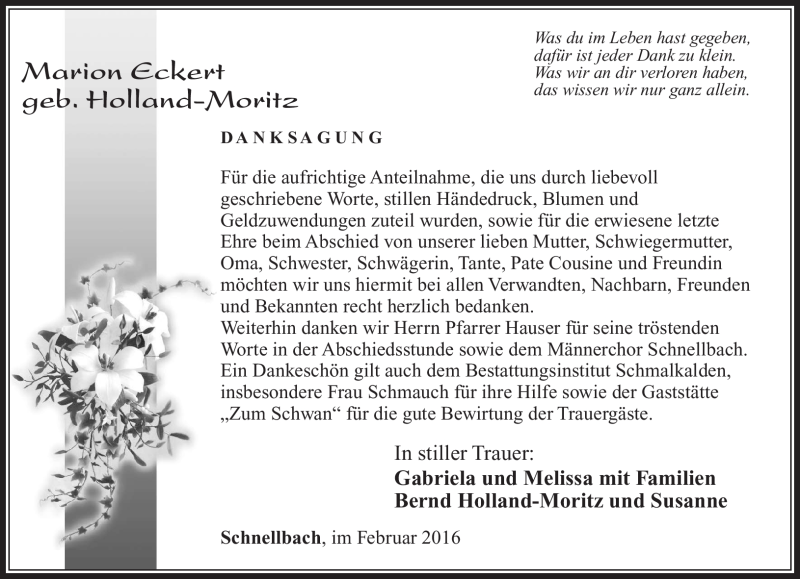 Marion Eckert
geb. Holland-Moritz

Was du im Leben hast gegeben,
dafür ist jeder Dank zu klein.
Was wir an dir verloren haben,
das wissen wir nur ganz allein.

DANKSAGUNG

Für die aufrichtige Anteilnahme, die uns durch liebevoll geschriebene Worte, stillen Händedruck, Blumen und Geldzuwendungen zuteil wurden, sowie für die erwiesene letzte Ehre beim Abschied von unserer lieben Mutter, Schwiegermutter, Oma, Schwester, Schwägerin, Tante, Pate Cousine und Freundin möchten wir uns hiermit bei allen Verwandten, Nachbarn, Freunden und Bekannten recht herzlich bedanken.
Weiterhin danken wir Herrn Pfarrer Hauser für seine tröstenden Worte in der Abschiedsstunde sowie dem Männerchor Schnellbach. Ein Dankeschön gilt auch dem Bestattungsinstitut Schmalkalden, insbesondere Frau Schmauch für ihre Hilfe sowie der Gaststätte „Zum Schwan“ für die gute Bewirtung der Trauergäste.

In stiller Trauer:
Gabriela und Melissa mit Familien
Bernd Holland-Moritz und Susanne

Schnellbach, im Februar 2016